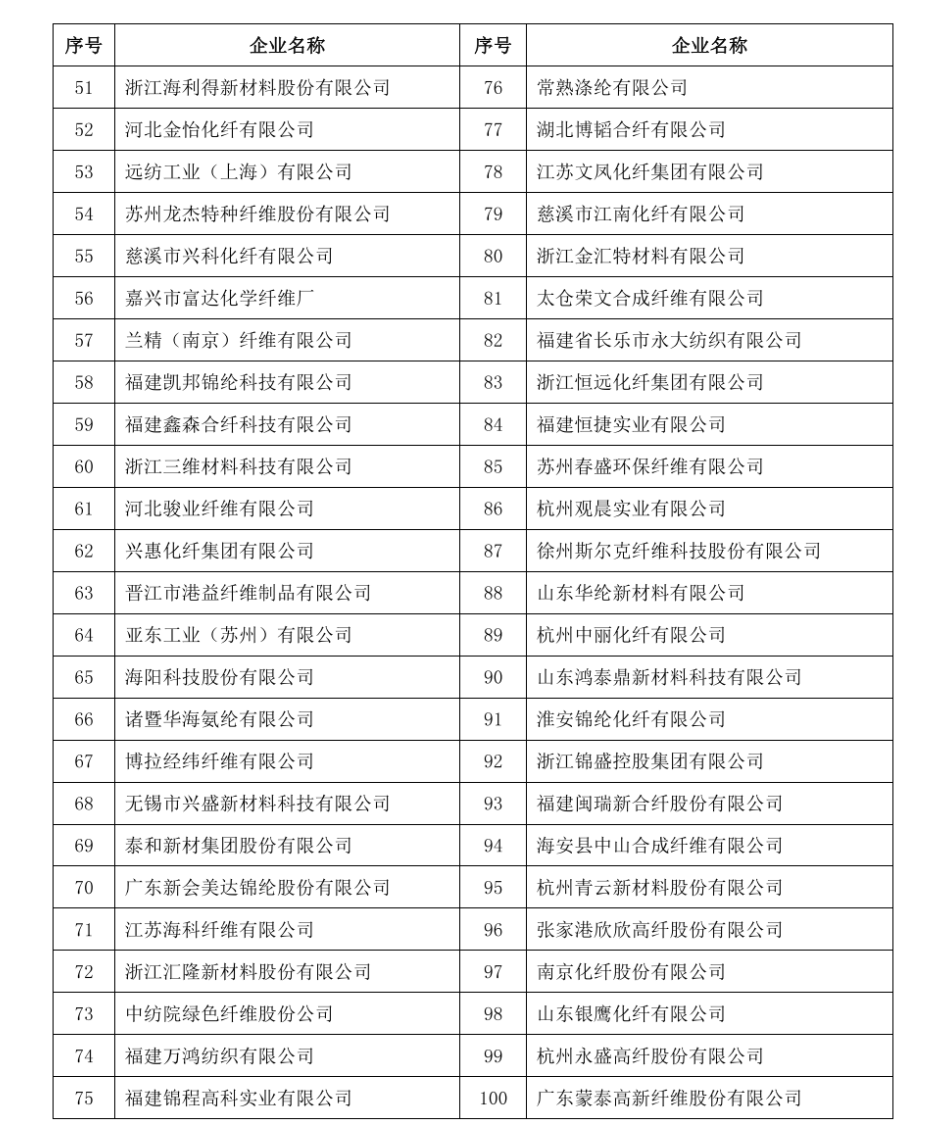 | 序号 | 企业名称 | 序号 | 企业名称 |
|---|---|---|---|
| 51 | 浙江海利得新材料股份有限公司 | 76 | 常熟涤纶有限公司 |
| 52 | 河北金怡化纤有限公司 | 77 | 湖北博韬合纤有限公司 |
| 53 | 远纺工业（上海）有限公司 | 78 | 江苏文凤化纤集团有限公司 |
| 54 | 苏州龙杰特种纤维股份有限公司 | 79 | 慈溪市江南化纤有限公司 |
| 55 | 慈溪市兴科化纤有限公司 | 80 | 浙江金汇特材料有限公司 |
| 56 | 嘉兴市富达化学纤维厂 | 81 | 太仓荣文合成纤维有限公司 |
| 57 | 兰精（南京）纤维有限公司 | 82 | 福建省长乐市永大纺织有限公司 |
| 58 | 福建凯邦锦纶科技有限公司 | 83 | 浙江恒远化纤集团有限公司 |
| 59 | 福建鑫森合纤科技有限公司 | 84 | 福建恒捷实业有限公司 |
| 60 | 浙江三维材料科技有限公司 | 85 | 苏州春盛环保纤维有限公司 |
| 61 | 河北骏业纤维有限公司 | 86 | 杭州观晨实业有限公司 |
| 62 | 兴惠化纤集团有限公司 | 87 | 徐州斯尔克纤维科技股份有限公司 |
| 63 | 晋江市港益纤维制品有限公司 | 88 | 山东华纶新材料有限公司 |
| 64 | 亚东工业（苏州）有限公司 | 89 | 杭州中丽化纤有限公司 |
| 65 | 海阳科技股份有限公司 | 90 | 山东鸿泰鼎新材料科技有限公司 |
| 66 | 诸暨华海氨纶有限公司 | 91 | 淮安锦纶化纤有限公司 |
| 67 | 博拉经纬纤维有限公司 | 92 | 浙江锦盛控股集团有限公司 |
| 68 | 无锡市兴盛新材料科技有限公司 | 93 | 福建闽瑞新合纤股份有限公司 |
| 69 | 泰和新材集团股份有限公司 | 94 | 海安县中山合成纤维有限公司 |
| 70 | 广东新会美达锦纶股份有限公司 | 95 | 杭州青云新材料股份有限公司 |
| 71 | 江苏海科纤维有限公司 | 96 | 张家港欣欣高纤股份有限公司 |
| 72 | 浙江汇隆新材料股份有限公司 | 97 | 南京化纤股份有限公司 |
| 73 | 中纺院绿色纤维股份公司 | 98 | 山东银鹰化纤有限公司 |
| 74 | 福建万鸿纺织有限公司 | 99 | 杭州永盛高纤股份有限公司 |
| 75 | 福建锦程高科实业有限公司 | 100 | 广东蒙泰高新纤维股份有限公司 |